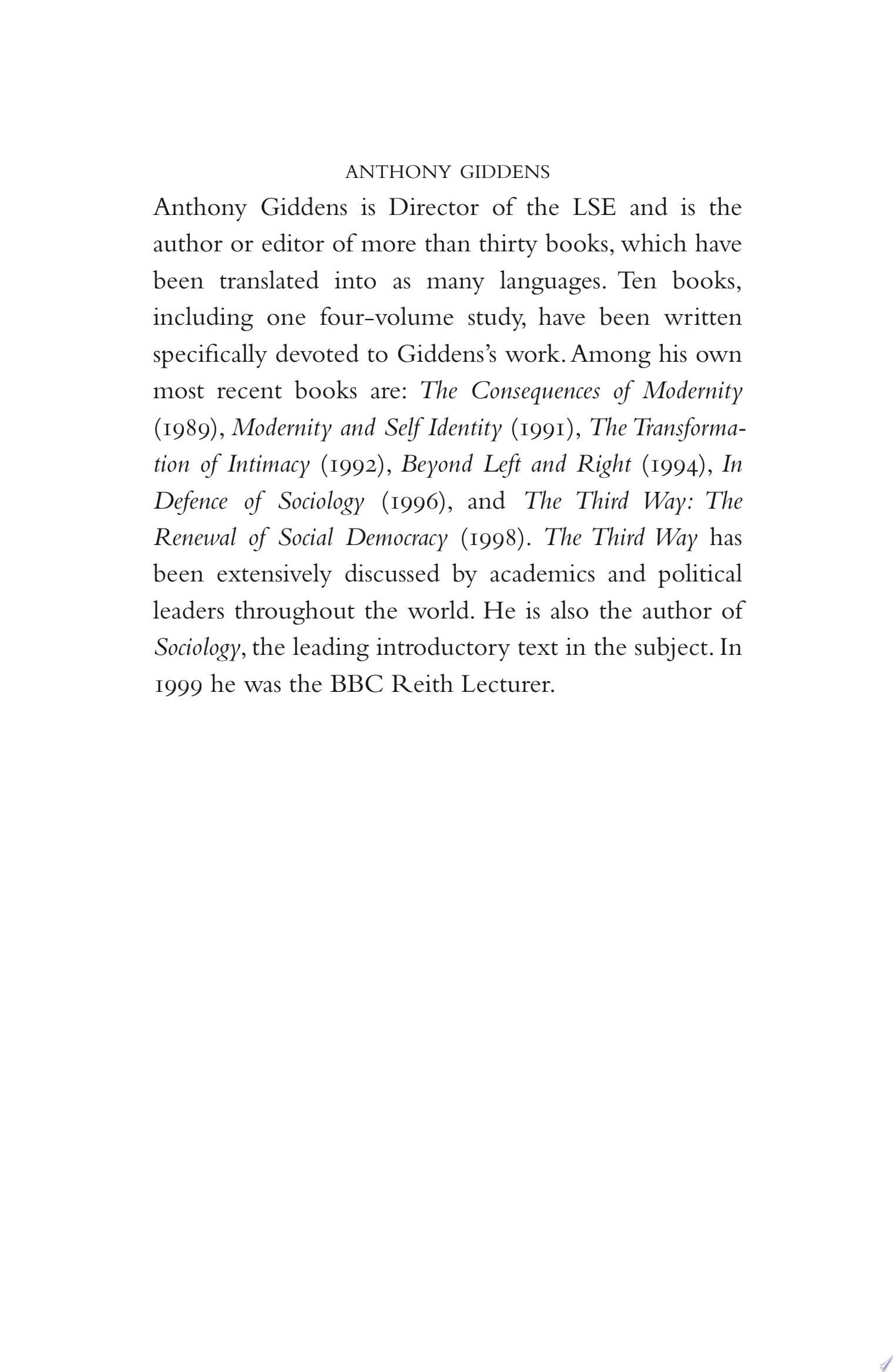 ANTHONY GIDDENS

Anthony Giddens is Director of the LSE and is the author or editor of more than thirty books, which have been translated into as many languages. Ten books, including one four-volume study, have been written specifically devoted to Giddens's work. Among his own most recent books are: The Consequences of Modernity (1989), Modernity and Self Identity (1991), The Transformation of Intimacy (1992), Beyond Left and Right (1994), In Defence of Sociology (1996), and The Third Way: The Renewal of Social Democracy (1998). The Third Way has been extensively discussed by academics and political leaders throughout the world. He is also the author of Sociology, the leading introductory text in the subject. In 1999 he was the BBC Reith Lecturer.